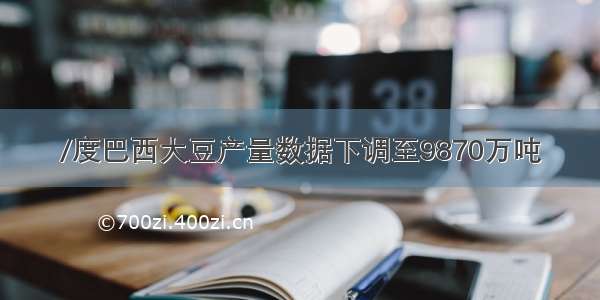 11 38

/度巴西大豆产量数据下调至9870万吨

©700zi.400zi.cn